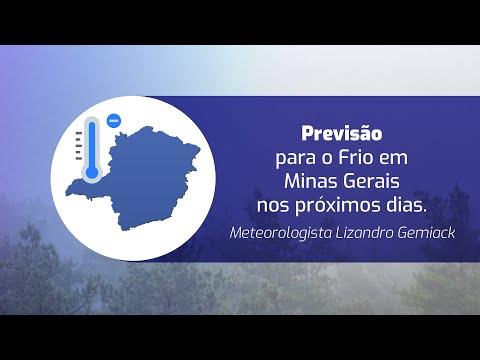 Previsão
para o Frio em
Minas Gerais
nos próximos dias.
Meteorologista Lizandro Gemiack